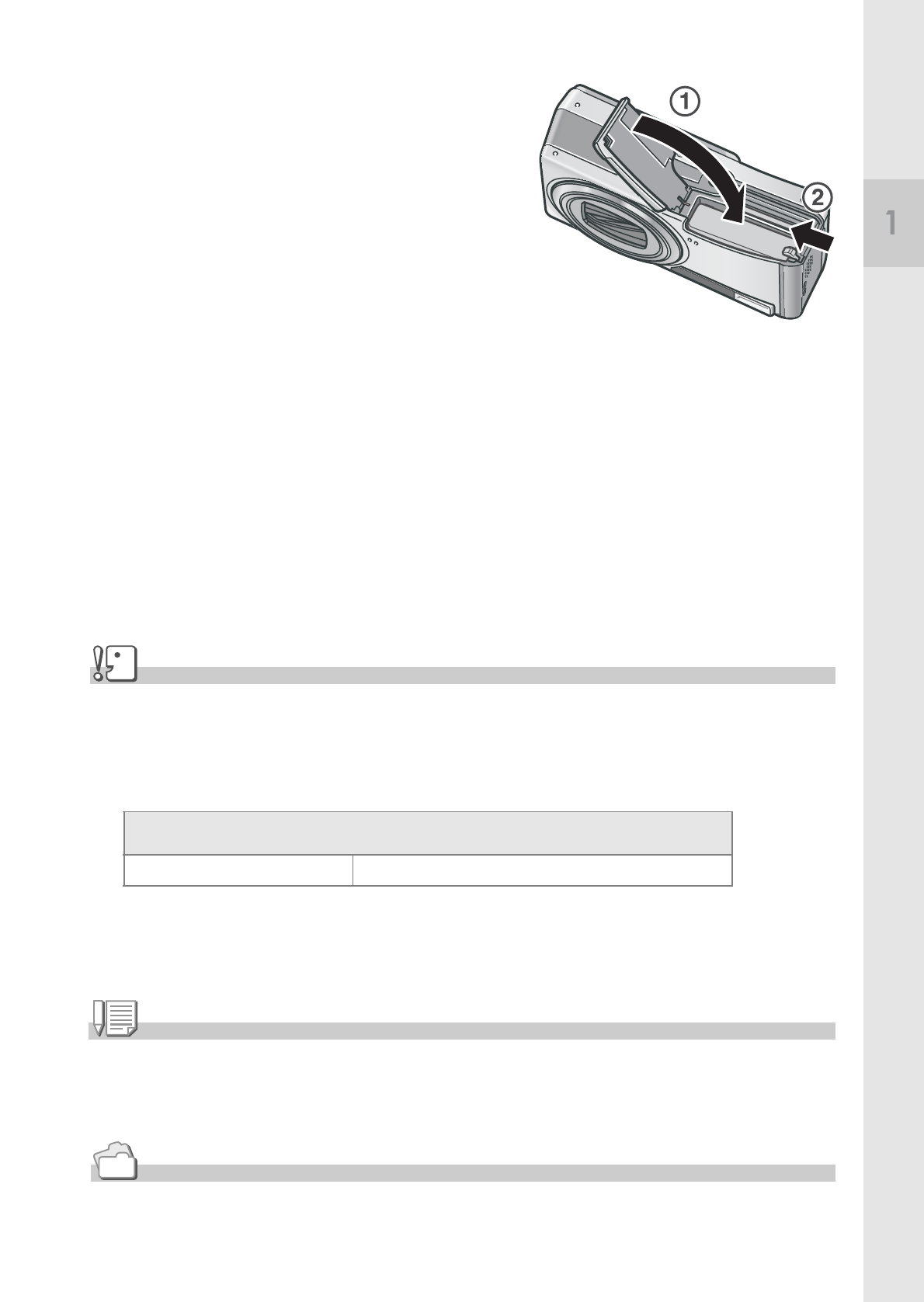 ①
②

1